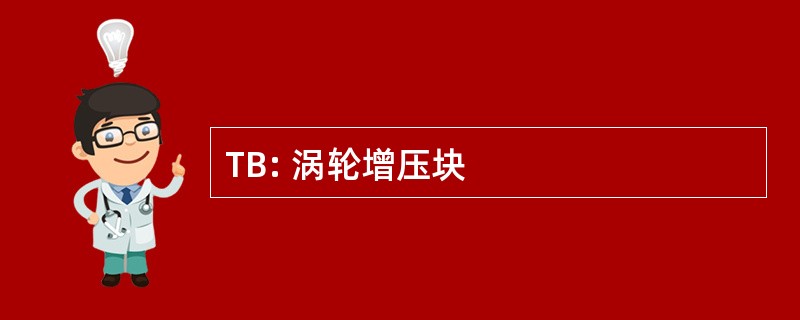 TB: 涡轮增压块